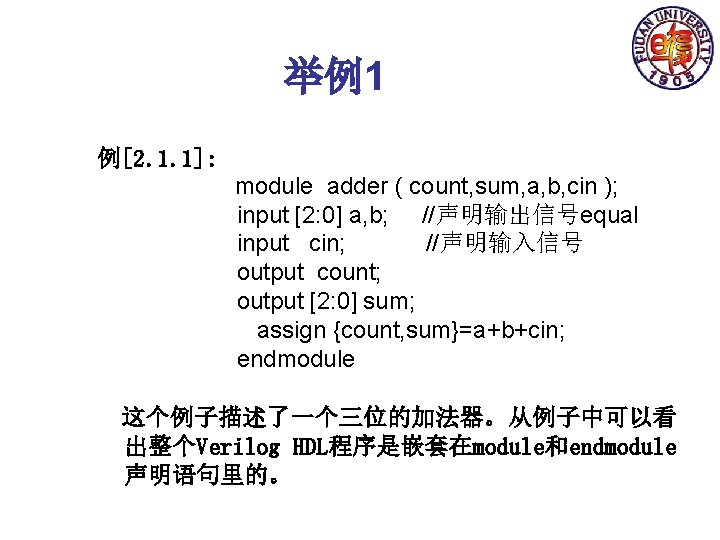 FUDAN UNIVERSITY 1905

举例1

例[2.1.1]:

module adder ( count,sum,a,b,cin );
input [2:0] a,b; //声明输出信号equal
input cin; //声明输入信号
output count;
output [2:0] sum;
assign {count,sum}=a+b+cin;
endmodule

这个例子描述了一个三位的加法器。从例子中可以看出整个Verilog HDL程序是嵌套在module和endmodule声明语句里的。